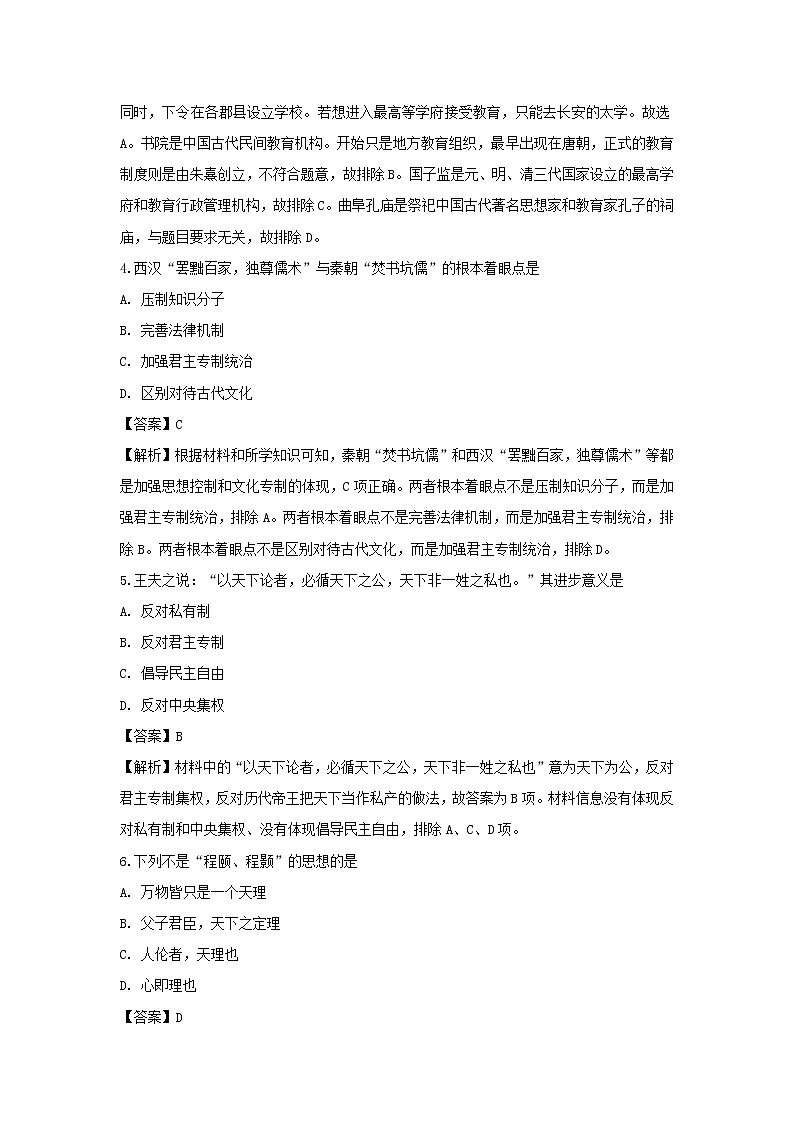 同时，下令在各郡县设立学校。若想进入最高等学府接受教育，只能去长安的太学。故选A。书院是中国古代民间教育机构。开始只是地方教育组织，最早出现在唐朝，正式的教育制度则是由朱熹创立，不符合题意，故排除B。国子监是元、明、清三代国家设立的最高学府和教育行政管理机构，故排除C。曲阜孔庙是祭祀中国古代著名思想家和教育家孔子的祠庙，与题目要求无关，故排除D。

4.西汉“罢黜百家，独尊儒术”与秦朝“焚书坑儒”的根本着眼点是

A. 压制知识分子

B. 完善法律机制

C. 加强君主专制统治

D. 区别对待古代文化

【答案】C

【解析】根据材料和所学知识可知，秦朝“焚书坑儒”和西汉“罢黜百家，独尊儒术”等都是加强思想控制和文化专制的体现，C项正确。两者根本着眼点不是压制知识分子，而是加强君主专制统治，排除A。两者根本着眼点不是完善法律机制，而是加强君主专制统治，排除B。两者根本着眼点不是区别对待古代文化，而是加强君主专制统治，排除D。

5.王夫之说：“以天下论者，必循天下之公，天下非一姓之私也。”其进步意义是

A. 反对私有制

B. 反对君主专制

C. 倡导民主自由

D. 反对中央集权

【答案】B

【解析】材料中的“以天下论者，必循天下之公，天下非一姓之私也”意为天下为公，反对君主专制集权，反对历代帝王把天下当作私产的做法，故答案为B项。材料信息没有体现反对私有制和中央集权、没有体现倡导民主自由，排除A、C、D项。

6.下列不是“程颐、程颢”的思想的是

A. 万物皆只是一个天理

B. 父子君臣，天下之定理

C. 人伦者，天理也

D. 心即理也

【答案】D